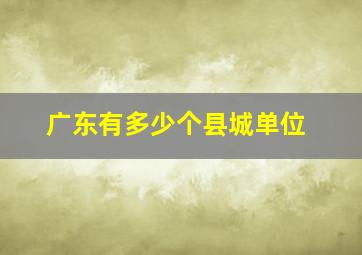 广东有多少个县城单位